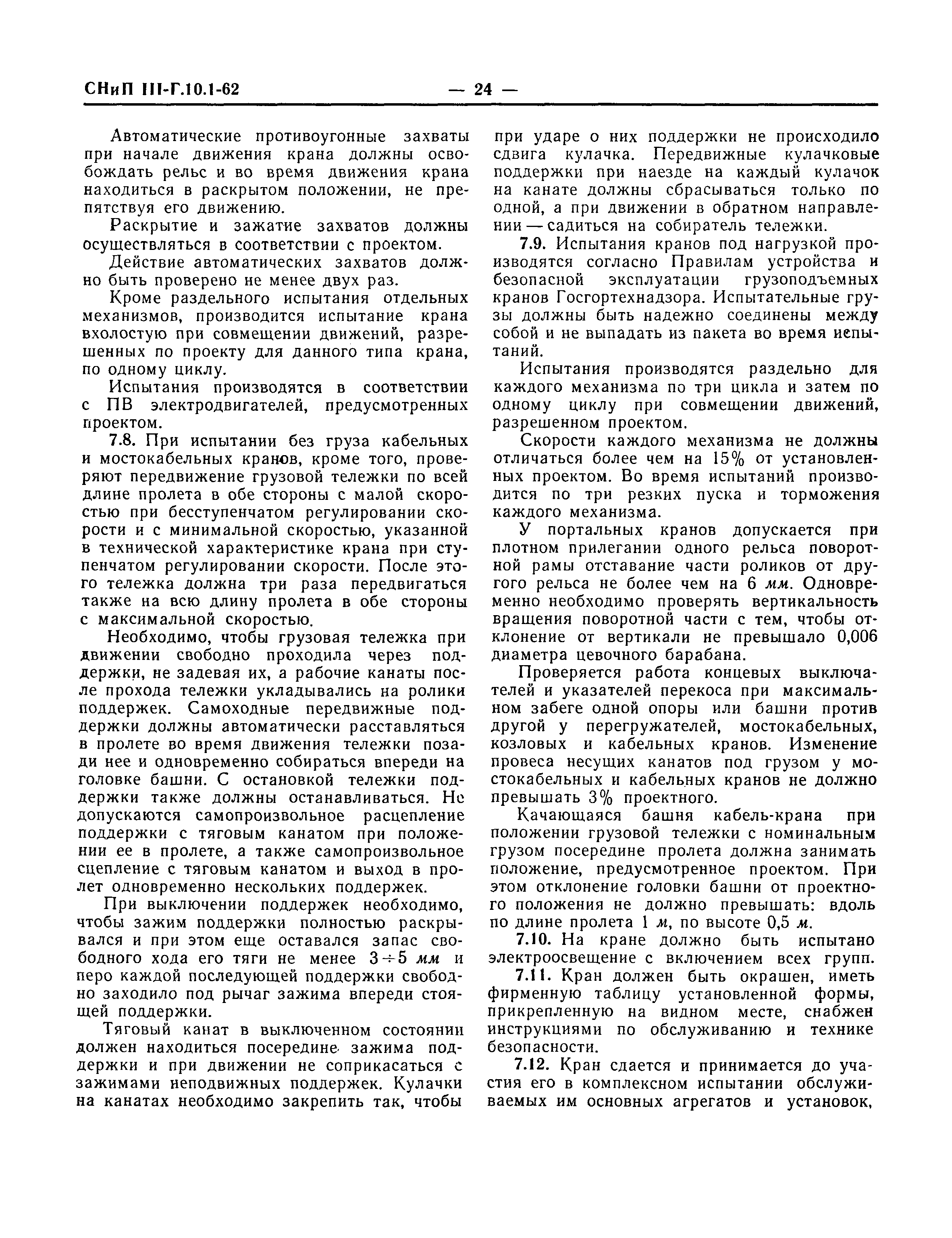 СНиП III-Г.10.1-62 — 24 —

Автоматические противоугонные захваты при начале движения крана должны освобождать рельс и во время движения крана находиться в раскрытом положении, не препятствуя его движению.

Раскрытие и зажатие захватов должны осуществляться в соответствии с проектом.

Действие автоматических захватов должно быть проверено не менее двух раз.

Кроме раздельного испытания отдельных механизмов, производится испытание крана вхолостую при совмещении движений, разрешенных по проекту для данного типа крана, по одному циклу.

Испытания производятся в соответствии с ПВ электродвигателей, предусмотренных проектом.

7.8. При испытании без груза кабельных и мостокабельных кранов, кроме того, проверяют передвижение грузовой тележки по всей длине пролета в обе стороны с малой скоростью при бесступенчатом регулировании скорости и с минимальной скоростью, указанной в технической характеристике крана при ступенчатом регулировании скорости. После этого тележка должна три раза передвигаться также на всю длину пролета в обе стороны с максимальной скоростью.

Необходимо, чтобы грузовая тележка при движении свободно проходила через поддержки, не задевая их, а рабочие канаты после прохода тележки укладывались на ролики поддержек. Самоходные передвижные поддержки должны автоматически расставляться в пролете во время движения тележки позади нее и одновременно собираться впереди на головке башни. С остановкой тележки поддержки также должны останавливаться. Не допускаются самопроизвольное расцепление поддержки с тяговым канатом при положении ее в пролете, а также самопроизвольное сцепление с тяговым канатом и выход в пролет одновременно нескольких поддержек.

При выключении поддержек необходимо, чтобы зажим поддержки полностью раскрывался и при этом еще оставался запас свободного хода его тяги не менее $3 \div 5$ мм и перо каждой последующей поддержки свободно заходило под рычаг зажима впереди стоящей поддержки.

Тяговый канат в выключенном состоянии должен находиться посередине зажима поддержки и при движении не соприкасаться с зажимами неподвижных поддержек. Кулачки на канатах необходимо закрепить так, чтобы при ударе о них поддержки не происходило сдвига кулачка. Передвижные кулачковые поддержки при наезде на каждый кулачок на канате должны сбрасываться только по одной, а при движении в обратном направлении — садиться на собиратель тележки.

7.9. Испытания кранов под нагрузкой производятся согласно Правилам устройства и безопасной эксплуатации грузоподъемных кранов Госгортехнадзора. Испытательные грузы должны быть надежно соединены между собой и не выпадать из пакета во время испытаний.

Испытания производятся раздельно для каждого механизма по три цикла и затем по одному циклу при совмещении движений, разрешенном проектом.

Скорости каждого механизма не должны отличаться более чем на 15% от установленных проектом. Во время испытаний производится по три резких пуска и торможения каждого механизма.

У портальных кранов допускается при плотном прилегании одного рельса поворотной рамы отставание части роликов от другого рельса не более чем на 6 мм. Одновременно необходимо проверять вертикальность вращения поворотной части с тем, чтобы отклонение от вертикали не превышало 0,006 диаметра цевочного барабана.

Проверяется работа концевых выключателей и указателей перекоса при максимальном забеге одной опоры или башни против другой у перегружателей, мостокабельных, козловых и кабельных кранов. Изменение провеса несущих канатов под грузом у мостокабельных и кабельных кранов не должно превышать 3% проектного.

Качающаяся башня кабель-крана при положении грузовой тележки с номинальным грузом посередине пролета должна занимать положение, предусмотренное проектом. При этом отклонение головки башни от проектного положения не должно превышать: вдоль по длине пролета 1 м, по высоте 0,5 м.

7.10. На кране должно быть испытано электроосвещение с включением всех групп.

7.11. Кран должен быть окрашен, иметь фирменную таблицу установленной формы, прикрепленную на видном месте, снабжен инструкциями по обслуживанию и технике безопасности.

7.12. Кран сдается и принимается до участия его в комплексном испытании обслуживаемых им основных агрегатов и установок,